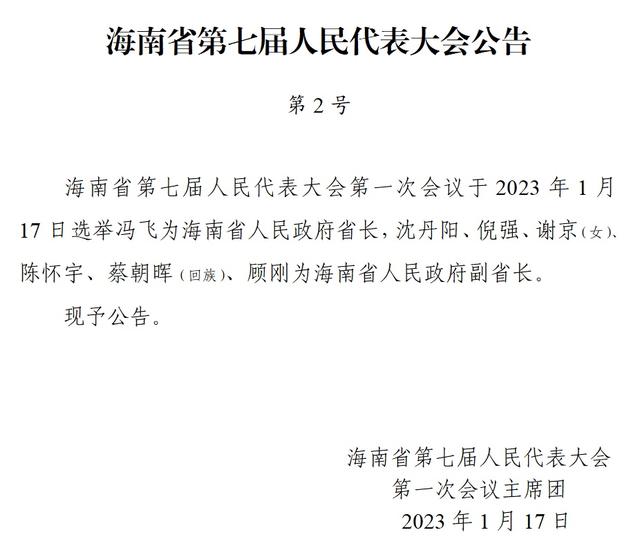 海南省第七届人民代表大会公告

第 2 号

海南省第七届人民代表大会第一次会议于 2023 年 1 月 17 日选举冯飞为海南省人民政府省长，沈丹阳、倪强、谢京（女）、陈怀宇、蔡朝晖（回族）、顾刚为海南省人民政府副省长。

现予公告。

海南省第七届人民代表大会
第一次会议主席团
2023 年 1 月 17 日